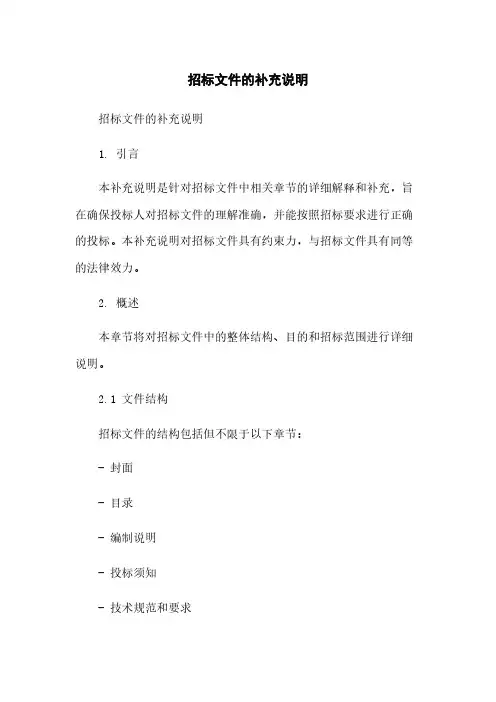 招标文件的补充说明

招标文件的补充说明

1. 引言

本补充说明是针对招标文件中相关章节的详细解释和补充，旨在确保投标人对招标文件的理解准确，并能按照招标要求进行正确的投标。本补充说明对招标文件具有约束力，与招标文件具有同等的法律效力。

2. 概述

本章节将对招标文件中的整体结构、目的和招标范围进行详细说明。

2.1 文件结构

招标文件的结构包括但不限于以下章节：

- 封面

- 目录

- 编制说明

- 投标须知

- 技术规范和要求